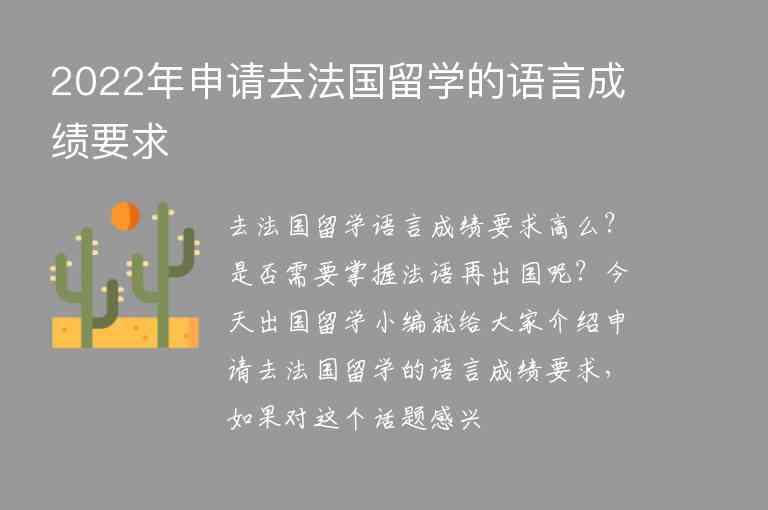 2022年申请去法国留学的语言成绩要求

去法国留学语言成绩要求高么？是否需要掌握法语再出国呢？今天出国留学小编就给大家介绍申请去法国留学的语言成绩要求，如果对这个话题感兴